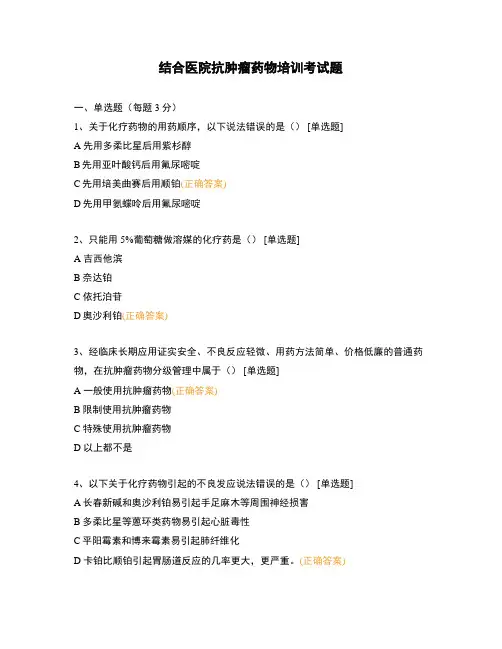 结合医院抗肿瘤药物培训考试题

一、单选题（每题 3 分）

1、关于化疗药物的用药顺序，以下说法错误的是（） [单选题]

A 先用多柔比星后用紫杉醇

B 先用亚叶酸钙后用氟尿嘧啶

C 先用培美曲赛后用顺铂(正确答案)

D 先用甲氨蝶呤后用氟尿嘧啶

2、只能用 5%葡萄糖做溶媒的化疗药是（） [单选题]

A 吉西他滨

B 奈达铂

C 依托泊苷

D 奥沙利铂(正确答案)

3、经临床长期应用证实安全、不良反应轻微、用药方法简单、价格低廉的普通药物，在抗肿瘤药物分级管理中属于（） [单选题]

A 一般使用抗肿瘤药物(正确答案)

B 限制使用抗肿瘤药物

C 特殊使用抗肿瘤药物

D 以上都不是

4、以下关于化疗药物引起的不良发应说法错误的是（） [单选题]

A 长春新碱和奥沙利铂易引起手足麻木等周围神经损害

B 多柔比星等蒽环类药物易引起心脏毒性

C 平阳霉素和博来霉素易引起肺纤维化

D 卡铂比顺铂引起胃肠道反应的几率更大，更严重。(正确答案)